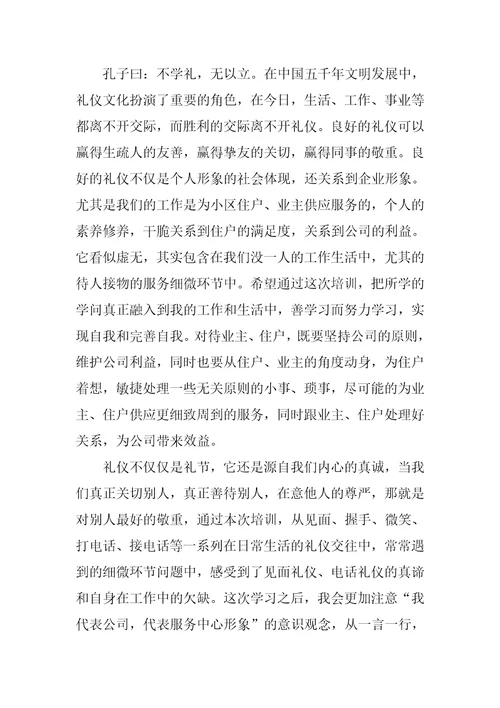 孔子曰：不学礼，无以立。在中国五千年文明发展中，礼仪文化扮演了重要的角色，在今日，生活、工作、事业等都离不开交际，而胜利的交际离不开礼仪。良好的礼仪可以赢得生疏人的友善，赢得挚友的关切，赢得同事的敬重。良好的礼仪不仅是个人形象的社会体现，还关系到企业形象。尤其是我们的工作是为小区住户、业主供应服务的，个人的素养修养，干脆关系到住户的满足度，关系到公司的利益。它看似虚无，其实包含在我们没一人的工作生活中，尤其的待人接物的服务细微环节中。希望通过这次培训，把所学的学问真正融入到我的工作和生活中，善学习而努力学习，实现自我和完善自我。对待业主、住户，既要坚持公司的原则，维护公司利益，同时也要从住户、业主的角度动身，为住户着想，敏捷处理一些无关原则的小事、琐事，尽可能的为业主、住户供应更细致周到的服务，同时跟业主、住户处理好关系，为公司带来效益。

礼仪不仅仅是礼节，它还是源自我们内心的真诚，当我们真正关切别人，真正善待别人，在意他人的尊严，那就是对别人最好的敬重，通过本次培训，从见面、握手、微笑、打电话、接电话等一系列在日常生活的礼仪交往中，常常遇到的细微环节问题中，感受到了见面礼仪、电话礼仪的真谛和自身在工作中的欠缺。这次学习之后，我会更加注意“我代表公司，代表服务中心形象”的意识观念，从一言一行，